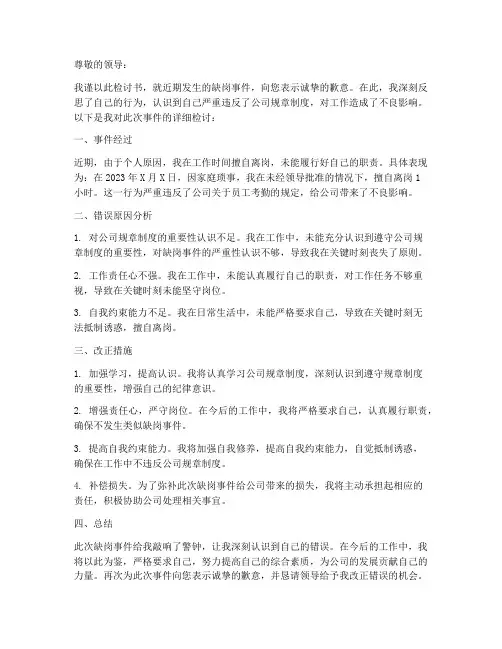 尊敬的领导：

我谨以此检讨书，就近期发生的缺岗事件，向您表示诚挚的歉意。在此，我深刻反思了自己的行为，认识到自己严重违反了公司规章制度，对工作造成了不良影响。以下是我对此次事件的详细检讨：

一、事件经过

近期，由于个人原因，我在工作时间擅自离岗，未能履行好自己的职责。具体表现为：在 2023 年 X 月 X 日，因家庭琐事，我在未经领导批准的情况下，擅自离岗 1 小时。这一行为严重违反了公司关于员工考勤的规定，给公司带来了不良影响。

二、错误原因分析

1. 对公司规章制度的重要性认识不足。我在工作中，未能充分认识到遵守公司规章制度的重要性，对缺岗事件的严重性认识不够，导致我在关键时刻丧失了原则。

2. 工作责任心不强。我在工作中，未能认真履行自己的职责，对工作任务不够重视，导致在关键时刻未能坚守岗位。

3. 自我约束能力不足。我在日常生活中，未能严格要求自己，导致在关键时刻无法抵制诱惑，擅自离岗。

三、改正措施

1. 加强学习，提高认识。我将认真学习公司规章制度，深刻认识到遵守规章制度的重要性，增强自己的纪律意识。

2. 增强责任心，严守岗位。在今后的工作中，我将严格要求自己，认真履行职责，确保不发生类似缺岗事件。

3. 提高自我约束能力。我将加强自我修养，提高自我约束能力，自觉抵制诱惑，确保在工作中不违反公司规章制度。

4. 补偿损失。为了弥补此次缺岗事件给公司带来的损失，我将主动承担起相应的责任，积极协助公司处理相关事宜。

四、总结

此次缺岗事件给我敲响了警钟，让我深刻认识到自己的错误。在今后的工作中，我将以此为鉴，严格要求自己，努力提高自己的综合素质，为公司的发展贡献自己的力量。再次为此次事件向您表示诚挚的歉意，并恳请领导给予我改正错误的机会。